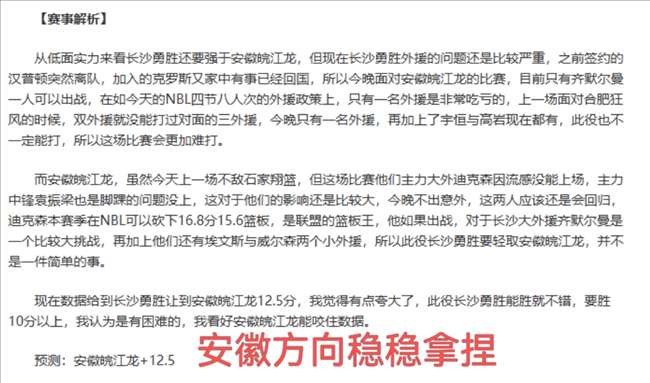 【赛事解析】

从低面实力来看长沙勇胜还要强于安徽皖江龙，但现在长沙勇胜外援的问题还是比较严重，之前签约的汉普顿突然离队，加入的克罗斯又家中有事已经回国，所以今晚面对安徽皖江龙的比赛，目前只有齐默尔曼一人可以出战，在如今天的NBL四节八人次的外援政策上，只有一名外援是非常吃亏的，上一场面对合肥狂风的时候，双外援就没能打过对面的三外援，今晚只有一名外援，再加上了宇恒与高岩现在都有，此役也不一定能打，所以这场比赛会更加难打。

而安徽皖江龙，虽然今天上一场不敌石家翔篮，但这场比赛他们主力大外迪克森因流感没能上场，主力中锋袁振梁也是脚踝的问题没上，这对于他们的影响还是比较大，今晚不出意外，这两人应该还是会回归，迪克森本赛季在NBL可以砍下16.8分15.6篮板，是联盟的篮板王，他如果出战，对于长沙大外援齐默尔曼是一个比较大挑战，再加上他们还有埃文斯与威尔森两个小外援，所以此役长沙勇胜要轻取安徽皖江龙，并不是一件简单的事。

现在数据给到长沙勇胜让到安徽皖江龙12.5分，我觉得有点夸大了，此役长沙勇胜能胜就不错，要胜10分以上，我认为是有困难的，我看好安徽皖江龙能咬住数据。

预测：安徽皖江龙+12.5

安徽方向稳稳拿捏